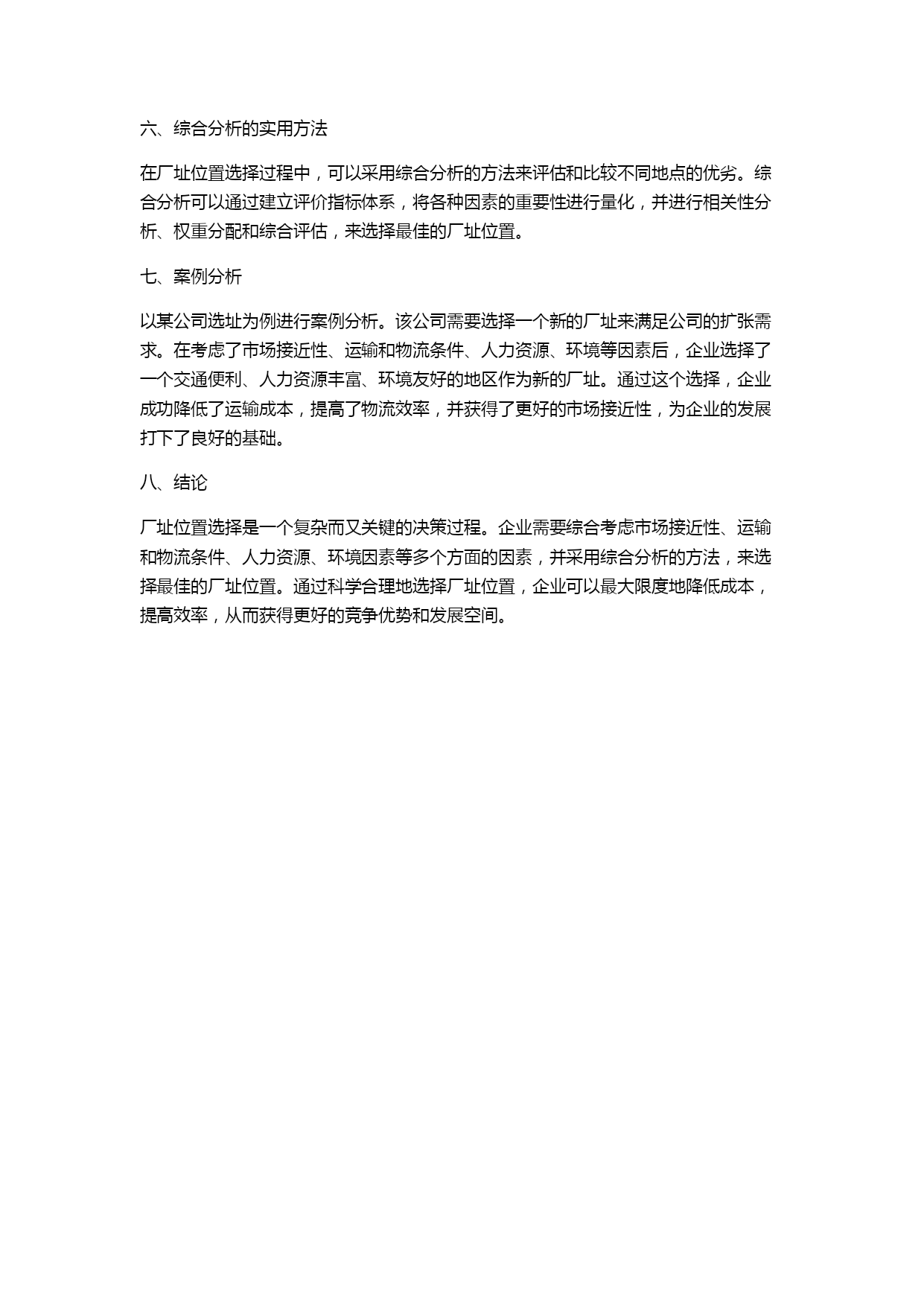 六、综合分析的实用方法

在厂址位置选择过程中，可以采用综合分析的方法来评估和比较不同地点的优劣。综合分析可以通过建立评价指标体系，将各种因素的重要性进行量化，并进行相关性分析、权重分配和综合评估，来选择最佳的厂址位置。

七、案例分析

以某公司选址为例进行案例分析。该公司需要选择一个新的厂址来满足公司的扩张需求。在考虑了市场接近性、运输和物流条件、人力资源、环境等因素后，企业选择了一个交通便利、人力资源丰富、环境友好的地区作为新的厂址。通过这个选择，企业成功降低了运输成本，提高了物流效率，并获得了更好的市场接近性，为企业的发展打下了良好的基础。

八、结论

厂址位置选择是一个复杂而又关键的决策过程。企业需要综合考虑市场接近性、运输和物流条件、人力资源、环境因素等多个方面的因素，并采用综合分析的方法，来选择最佳的厂址位置。通过科学合理地选择厂址位置，企业可以最大限度地降低成本，提高效率，从而获得更好的竞争优势和发展空间。